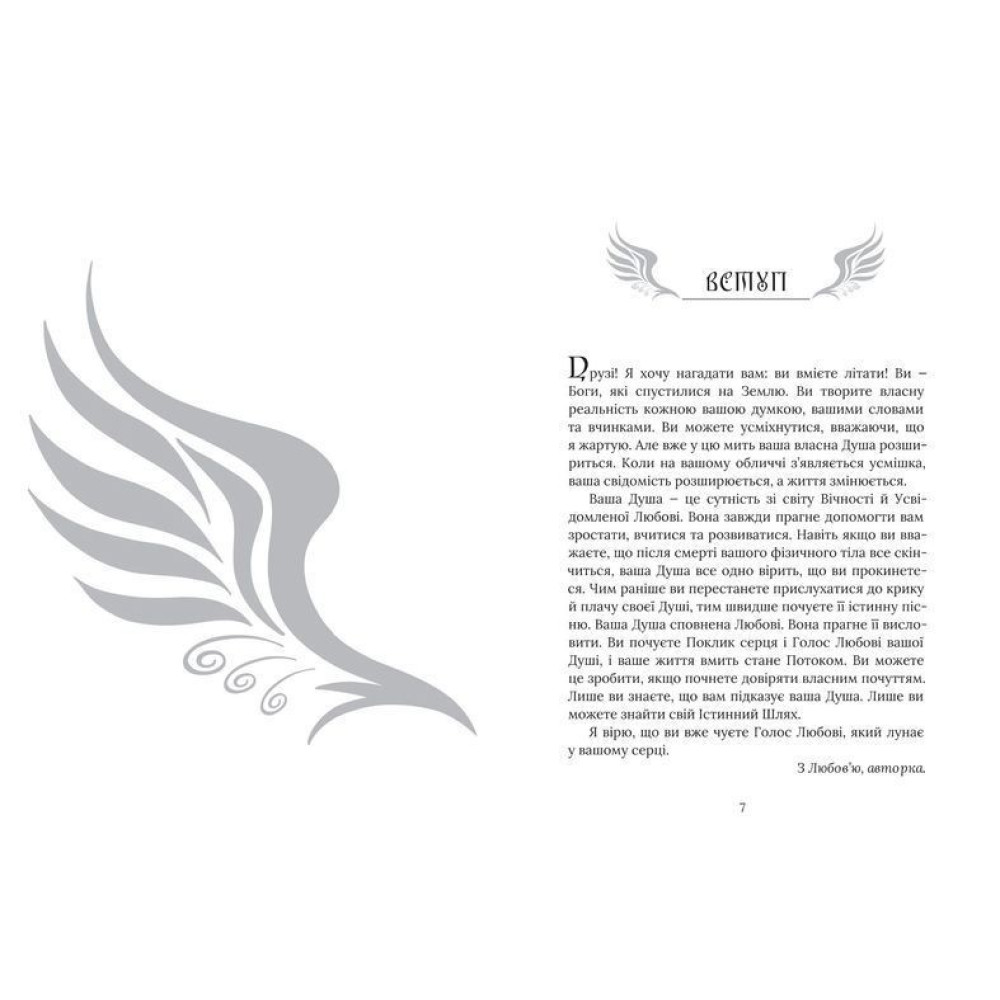 ВСТУП

Друзі! Я хочу нагадати вам: ви вмієте літати! Ви – Боги, які спустилися на Землю. Ви творите власну реальність кожною вашою думкою, вашими словами та вчинками. Ви можете усміхнутися, вважаючи, що я жартую. Але вже у цю мить ваша власна Душа розшириться. Коли на вашому обличчі з'являється усмішка, ваша свідомість розширюється, а життя змінюється.

Ваша Душа – це сутність зі світу Вічності й Усвідомленої Любові. Вона завжди прагне допомогти вам зростати, вчитися та розвиватися. Навіть якщо ви вважаєте, що після смерті вашого фізичного тіла все скінчиться, ваша Душа все одно вірить, що ви прокинетеся. Чим раніше ви перестанете прислухатися до крику й плачу своєї Душі, тим швидше почуєте її істинну пісню. Ваша Душа сповнена Любові. Вона прагне її висловити. Ви почуєте Поклик серця і Голос Любові вашої Душі, і ваше життя вмить стане Потоком. Ви можете це зробити, якщо почнете довіряти власним почуттям. Лише ви знаєте, що вам підказує ваша Душа. Лише ви можете знайти свій Істинний Шлях.

Я вірю, що ви вже чуєте Голос Любові, який лунає у вашому серці.

З Любов'ю, авторка.

7